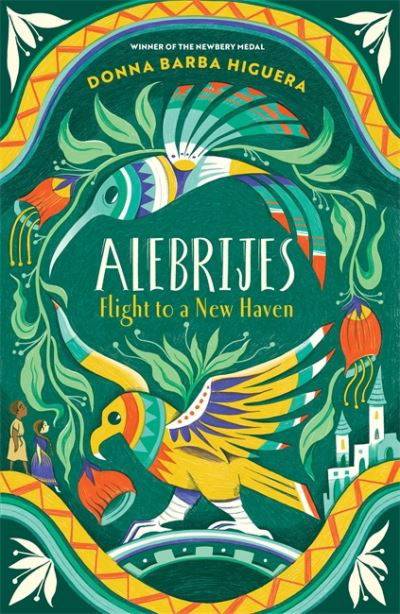 WINNER OF THE NEWBERY MEDAL

DONNA BARBA HIGUERA

ALEBRIJES

Flight to a New Haven